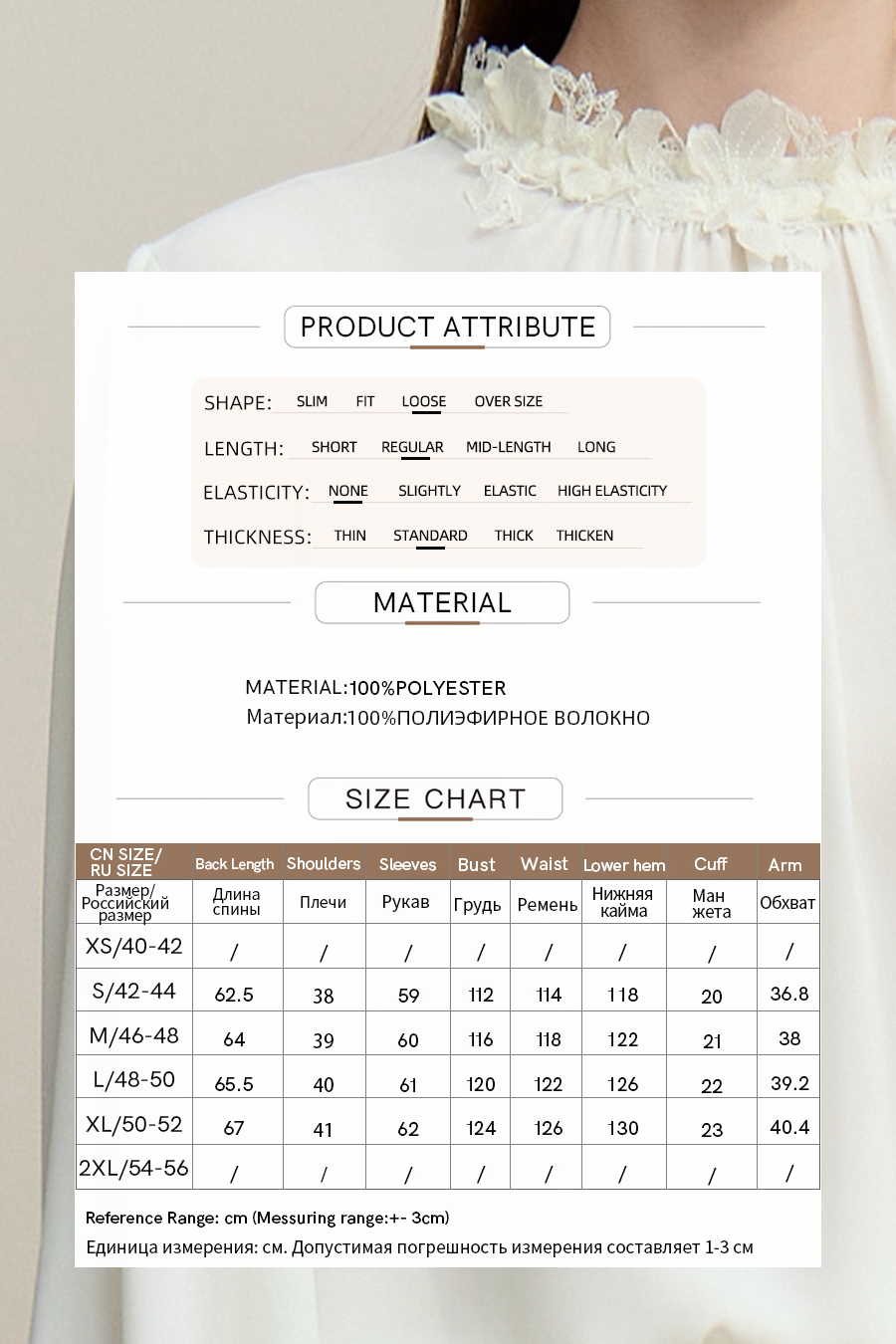 PRODUCT ATTRIBUTE

SHAPE: SLIM FIT LOOSE OVER SIZE

LENGTH: SHORT REGULAR MID-LENGTH LONG

ELASTICITY: NONE SLIGHTLY ELASTIC HIGH ELASTICITY

THICKNESS: THIN STANDARD THICK THICKEN

MATERIAL

MATERIAL:100%POLYESTER
Материал:100%ПОЛИЭФИРНОЕ ВОЛОКНО

SIZE CHART

| CN SIZE/ RU SIZE | Back Length | Shoulders | Sleeves | Bust | Waist | Lower hem | Cuff | Arm |
|---|---|---|---|---|---|---|---|---|
| Размер/ Российский размер | Длина спины | Плечи | Рукав | Грудь | Ремень | Нижняя кайма | Ман жета | Обхват |
| XS/40-42 | / | / | / | / | / | / | / | / |
| S/42-44 | 62.5 | 38 | 59 | 112 | 114 | 118 | 20 | 36.8 |
| M/46-48 | 64 | 39 | 60 | 116 | 118 | 122 | 21 | 38 |
| L/48-50 | 65.5 | 40 | 61 | 120 | 122 | 126 | 22 | 39.2 |
| XL/50-52 | 67 | 41 | 62 | 124 | 126 | 130 | 23 | 40.4 |
| 2XL/54-56 | / | / | / | / | / | / | / | / |

Reference Range: cm (Messuring range:+- 3cm)
Единица измерения: см. Допустимая погрешность измерения составляет 1-3 см